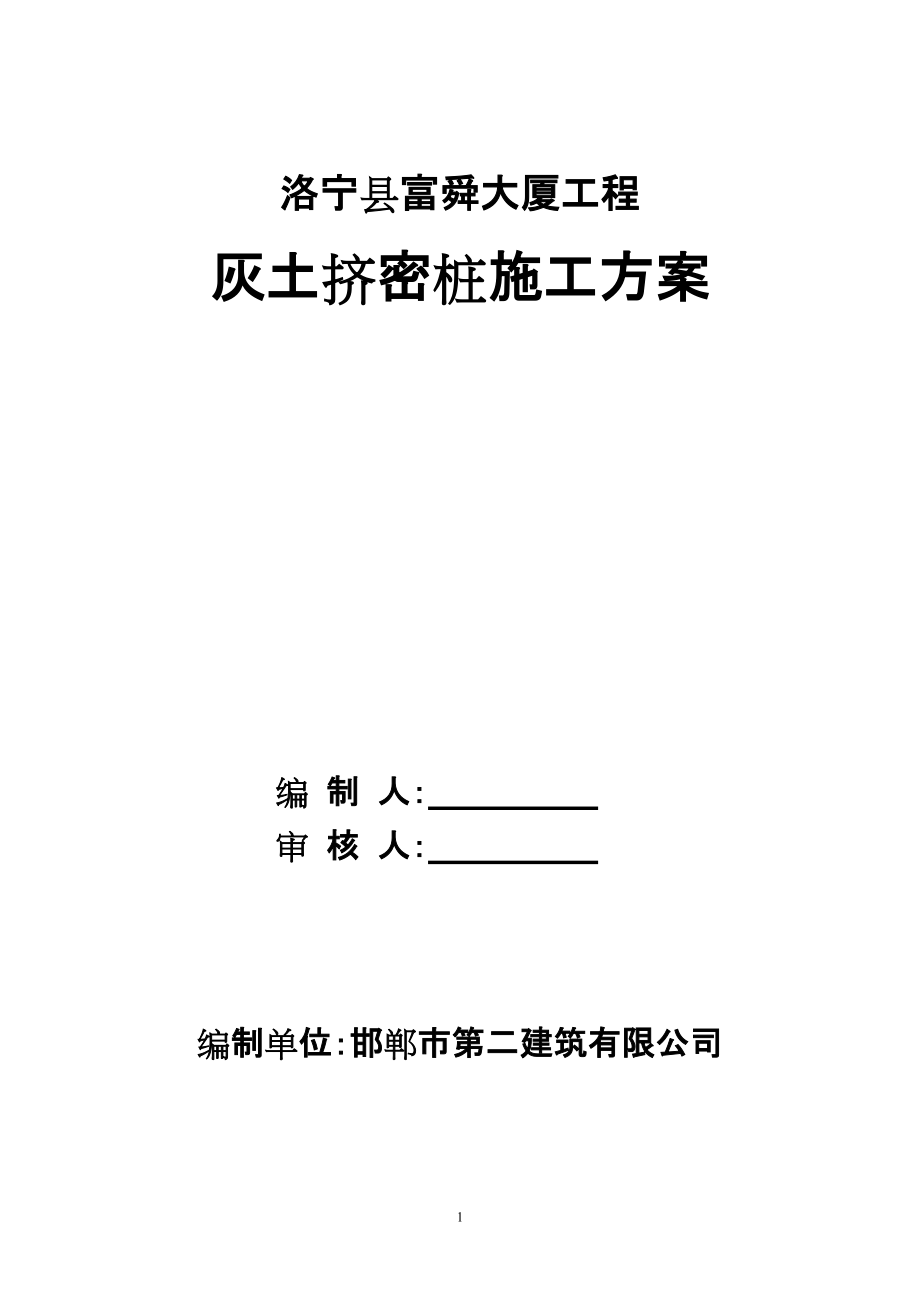 洛宁县富舜大厦工程

灰土挤密桩施工方案

编 制 人:

审 核 人:

编制单位:邯郸市第二建筑有限公司

1